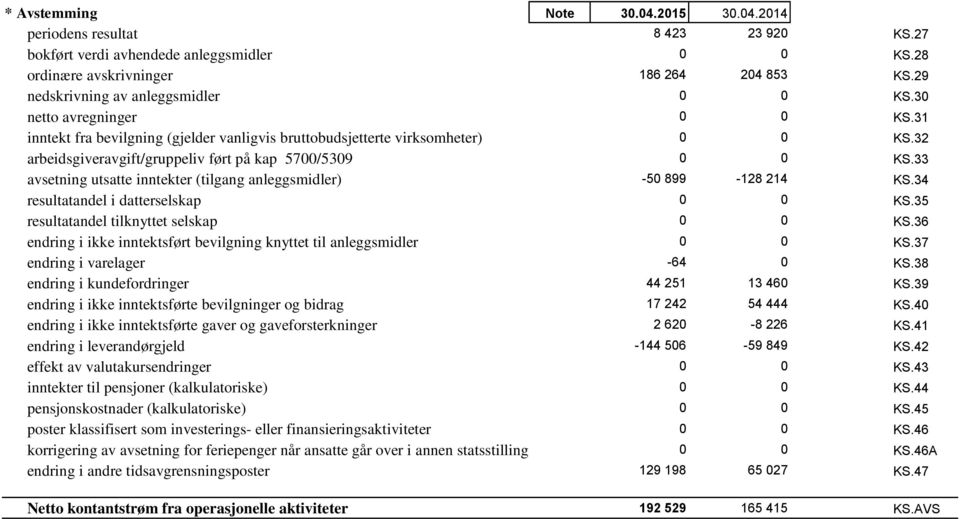 | * Avstemming | Note | 30.04.2015 | 30.04.2014 | |
|---|---|---|---|---|
| periodens resultat | | 8 423 | 23 920 | KS.27 |
| bokført verdi avhendede anleggsmidler | | 0 | 0 | KS.28 |
| ordinære avskrivninger | | 186 264 | 204 853 | KS.29 |
| nedskrivning av anleggsmidler | | 0 | 0 | KS.30 |
| netto avregninger | | 0 | 0 | KS.31 |
| inntekt fra bevilgning (gjelder vanligvis bruttobudsjetterte virksomheter) | | 0 | 0 | KS.32 |
| arbeidsgiveravgift/gruppeliv ført på kap 5700/5309 | | 0 | 0 | KS.33 |
| avsetning utsatte inntekter (tilgang anleggsmidler) | | -50 899 | -128 214 | KS.34 |
| resultatandel i datterselskap | | 0 | 0 | KS.35 |
| resultatandel tilknyttet selskap | | 0 | 0 | KS.36 |
| endring i ikke inntektsført bevilgning knyttet til anleggsmidler | | 0 | 0 | KS.37 |
| endring i varelager | | -64 | 0 | KS.38 |
| endring i kundefordringer | | 44 251 | 13 460 | KS.39 |
| endring i ikke inntektsførte bevilgninger og bidrag | | 17 242 | 54 444 | KS.40 |
| endring i ikke inntektsførte gaver og gaveforsterkninger | | 2 620 | -8 226 | KS.41 |
| endring i leverandørgjeld | | -144 506 | -59 849 | KS.42 |
| effekt av valutakursendringer | | 0 | 0 | KS.43 |
| inntekter til pensjoner (kalkulatoriske) | | 0 | 0 | KS.44 |
| pensjonskostnader (kalkulatoriske) | | 0 | 0 | KS.45 |
| poster klassifisert som investerings- eller finansieringsaktiviteter | | 0 | 0 | KS.46 |
| korrigering av avsetning for feriepenger når ansatte går over i annen statsstilling | | 0 | 0 | KS.46A |
| endring i andre tidsavgrensningsposter | | 129 198 | 65 027 | KS.47 |
| **Netto kontantstrøm fra operasjonelle aktiviteter** | | **192 529** | 165 415 | KS.AVS |